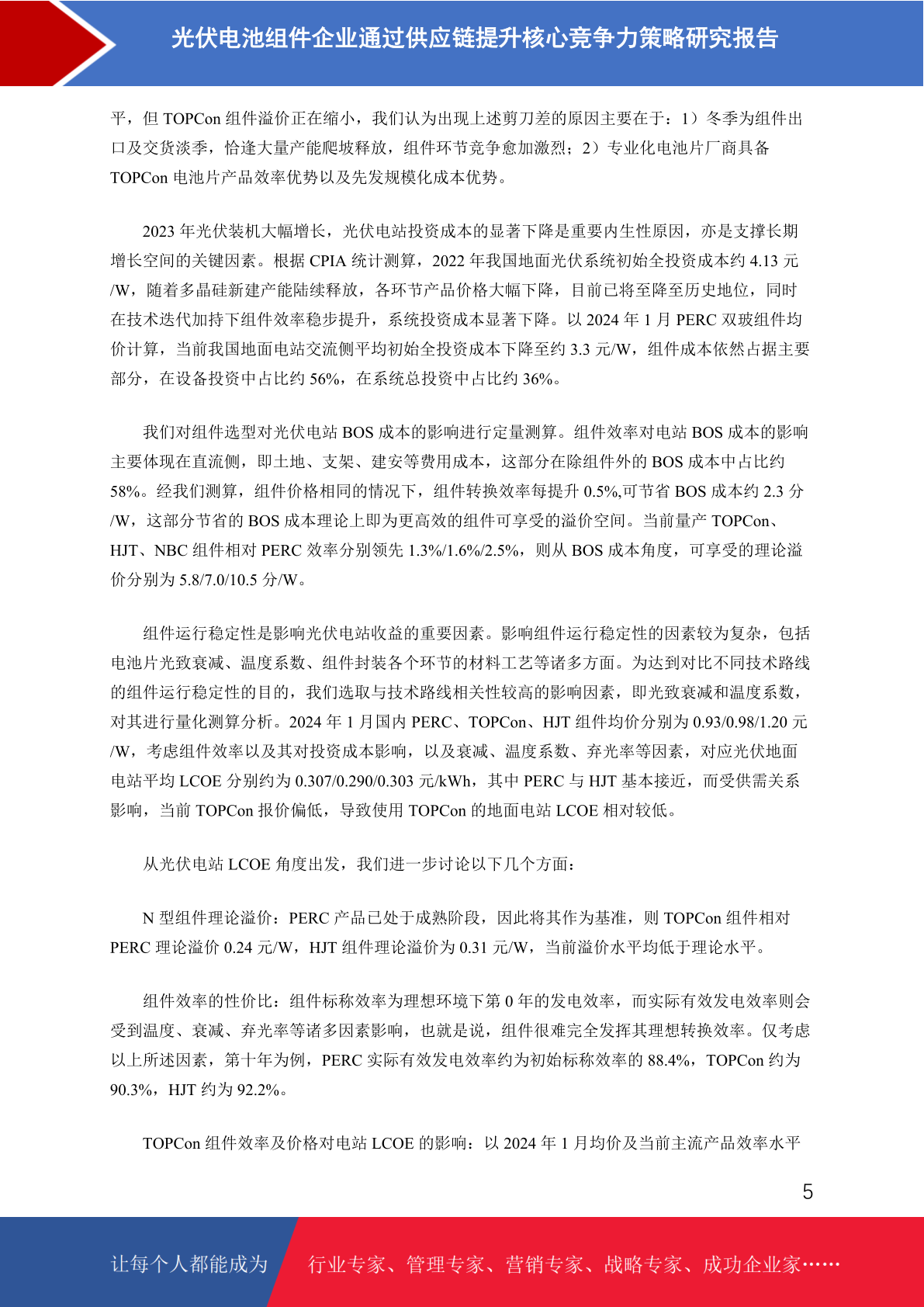 光伏电池组件企业通过供应链提升核心竞争力策略研究报告

平，但 TOPCon 组件溢价正在缩小，我们认为出现上述剪刀差的原因主要在于：1）冬季为组件出口及交货淡季，恰逢大量产能爬坡释放，组件环节竞争愈加激烈；2）专业化电池片厂商具备 TOPCon 电池片产品效率优势以及先发规模化成本优势。

2023 年光伏装机大幅增长，光伏电站投资成本的显著下降是重要内生性原因，亦是支撑长期增长空间的关键因素。根据 CPIA 统计测算，2022 年我国地面光伏系统初始全投资成本约 4.13 元/W，随着多晶硅新建产能陆续释放，各环节产品价格大幅下降，目前已将至降至历史地位，同时在技术迭代加持下组件效率稳步提升，系统投资成本显著下降。以 2024 年 1 月 PERC 双玻组件均价计算，当前我国地面电站交流侧平均初始全投资成本下降至约 3.3 元/W，组件成本依然占据主要部分，在设备投资中占比约 56%，在系统总投资中占比约 36%。

我们对组件选型对光伏电站 BOS 成本的影响进行定量测算。组件效率对电站 BOS 成本的影响主要体现在直流侧，即土地、支架、建安等费用成本，这部分在除组件外的 BOS 成本中占比约 58%。经我们测算，组件价格相同的情况下，组件转换效率每提升 0.5%,可节省 BOS 成本约 2.3 分/W，这部分节省的 BOS 成本理论上即为更高效的组件可享受的溢价空间。当前量产 TOPCon、HJT、NBC 组件相对 PERC 效率分别领先 1.3%/1.6%/2.5%，则从 BOS 成本角度，可享受的理论溢价分别为 5.8/7.0/10.5 分/W。

组件运行稳定性是影响光伏电站收益的重要因素。影响组件运行稳定性的因素较为复杂，包括电池片光致衰减、温度系数、组件封装各个环节的材料工艺等诸多方面。为达到对比不同技术路线的组件运行稳定性的目的，我们选取与技术路线相关性较高的影响因素，即光致衰减和温度系数，对其进行量化测算分析。2024 年 1 月国内 PERC、TOPCon、HJT 组件均价分别为 0.93/0.98/1.20 元/W，考虑组件效率以及其对投资成本影响，以及衰减、温度系数、弃光率等因素，对应光伏地面电站平均 LCOE 分别约为 0.307/0.290/0.303 元/kWh，其中 PERC 与 HJT 基本接近，而受供需关系影响，当前 TOPCon 报价偏低，导致使用 TOPCon 的地面电站 LCOE 相对较低。

从光伏电站 LCOE 角度出发，我们进一步讨论以下几个方面：

N 型组件理论溢价：PERC 产品已处于成熟阶段，因此将其作为基准，则 TOPCon 组件相对 PERC 理论溢价 0.24 元/W，HJT 组件理论溢价为 0.31 元/W，当前溢价水平均低于理论水平。

组件效率的性价比：组件标称效率为理想环境下第 0 年的发电效率，而实际有效发电效率则会受到温度、衰减、弃光率等诸多因素影响，也就是说，组件很难完全发挥其理想转换效率。仅考虑以上所述因素，第十年为例，PERC 实际有效发电效率约为初始标称效率的 88.4%，TOPCon 约为 90.3%，HJT 约为 92.2%。

TOPCon 组件效率及价格对电站 LCOE 的影响：以 2024 年 1 月均价及当前主流产品效率水平

5

让每个人都能成为 行业专家、管理专家、营销专家、战略专家、成功企业家……